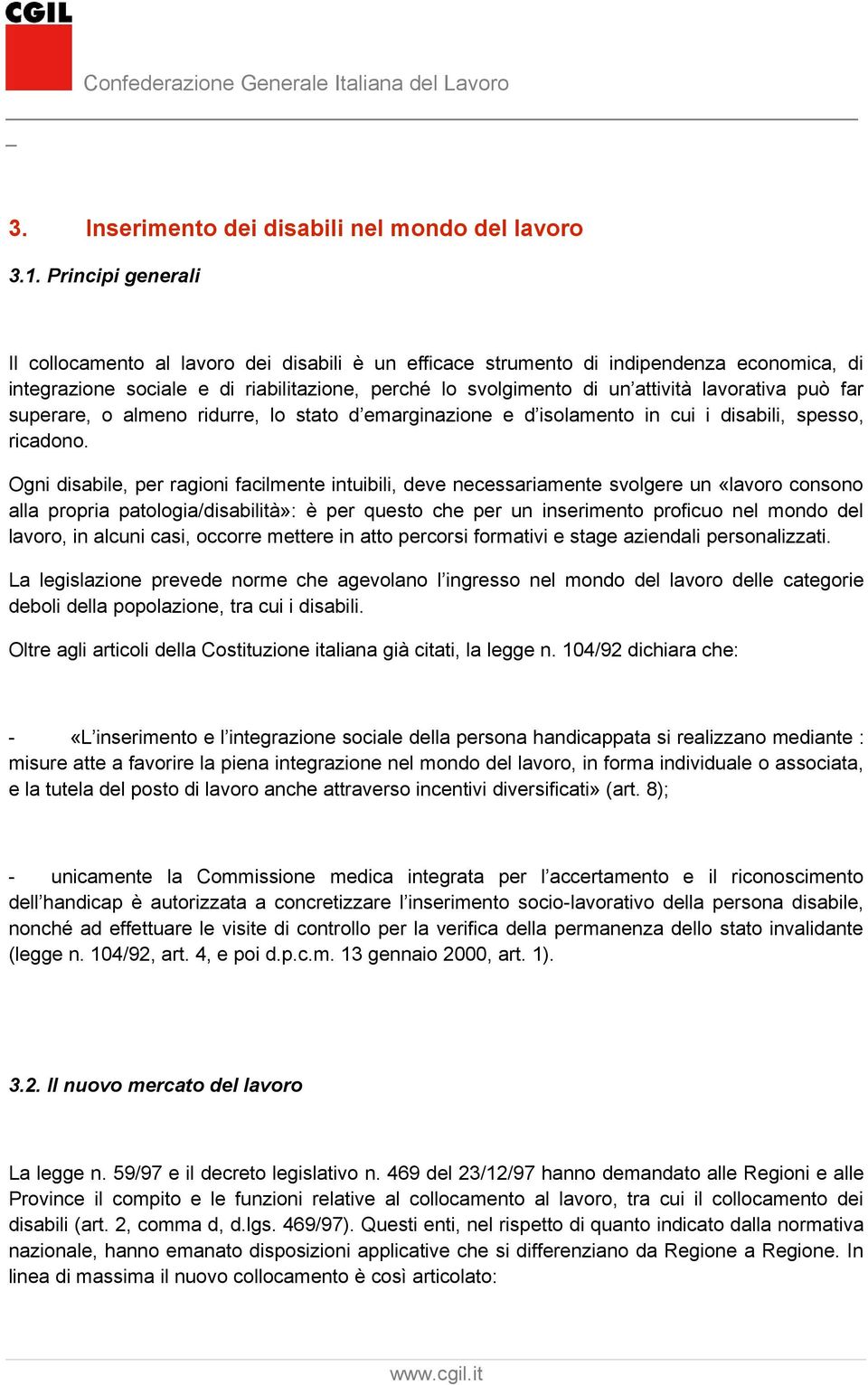 CGIL

Confederazione Generale Italiana del Lavoro

_

3. Inserimento dei disabili nel mondo del lavoro

3.1. Principi generali

Il collocamento al lavoro dei disabili è un efficace strumento di indipendenza economica, di integrazione sociale e di riabilitazione, perché lo svolgimento di un'attività lavorativa può far superare, o almeno ridurre, lo stato d'emarginazione e d'isolamento in cui i disabili, spesso, ricadono.

Ogni disabile, per ragioni facilmente intuibili, deve necessariamente svolgere un «lavoro consono alla propria patologia/disabilità»: è per questo che per un inserimento proficuo nel mondo del lavoro, in alcuni casi, occorre mettere in atto percorsi formativi e stage aziendali personalizzati.

La legislazione prevede norme che agevolano l'ingresso nel mondo del lavoro delle categorie deboli della popolazione, tra cui i disabili.

Oltre agli articoli della Costituzione italiana già citati, la legge n. 104/92 dichiara che:

- «L'inserimento e l'integrazione sociale della persona handicappata si realizzano mediante : misure atte a favorire la piena integrazione nel mondo del lavoro, in forma individuale o associata, e la tutela del posto di lavoro anche attraverso incentivi diversificati» (art. 8);

- unicamente la Commissione medica integrata per l'accertamento e il riconoscimento dell'handicap è autorizzata a concretizzare l'inserimento socio-lavorativo della persona disabile, nonché ad effettuare le visite di controllo per la verifica della permanenza dello stato invalidante (legge n. 104/92, art. 4, e poi d.p.c.m. 13 gennaio 2000, art. 1).

3.2. Il nuovo mercato del lavoro

La legge n. 59/97 e il decreto legislativo n. 469 del 23/12/97 hanno demandato alle Regioni e alle Province il compito e le funzioni relative al collocamento al lavoro, tra cui il collocamento dei disabili (art. 2, comma d, d.lgs. 469/97). Questi enti, nel rispetto di quanto indicato dalla normativa nazionale, hanno emanato disposizioni applicative che si differenziano da Regione a Regione. In linea di massima il nuovo collocamento è così articolato:

www.cgil.it